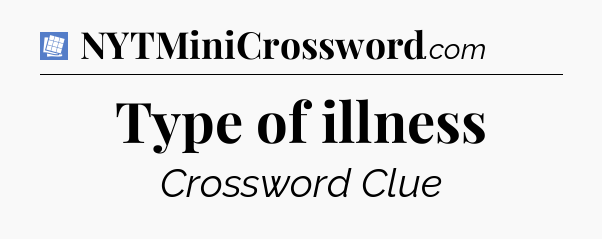 NYTMiniCrossword.com

Type of illness

Crossword Clue